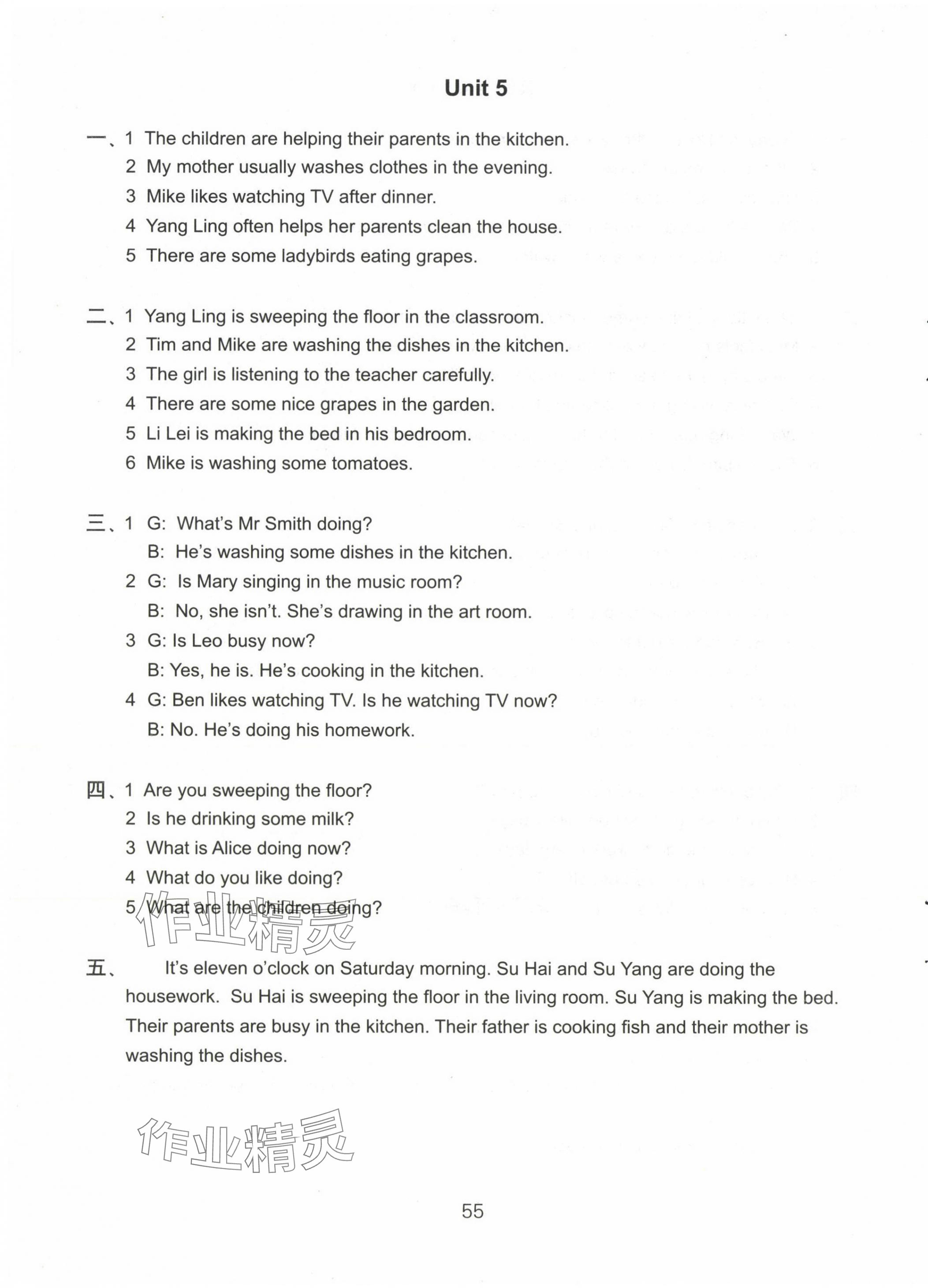 Unit 5

一、1 The children are helping their parents in the kitchen.
2 My mother usually washes clothes in the evening.
3 Mike likes watching TV after dinner.
4 Yang Ling often helps her parents clean the house.
5 There are some ladybirds eating grapes.

二、1 Yang Ling is sweeping the floor in the classroom.
2 Tim and Mike are washing the dishes in the kitchen.
3 The girl is listening to the teacher carefully.
4 There are some nice grapes in the garden.
5 Li Lei is making the bed in his bedroom.
6 Mike is washing some tomatoes.

三、1 G: What's Mr Smith doing?
B: He's washing some dishes in the kitchen.
2 G: Is Mary singing in the music room?
B: No, she isn't. She's drawing in the art room.
3 G: Is Leo busy now?
B: Yes, he is. He's cooking in the kitchen.
4 G: Ben likes watching TV. Is he watching TV now?
B: No. He's doing his homework.

四、1 Are you sweeping the floor?
2 Is he drinking some milk?
3 What is Alice doing now?
4 What do you like doing?
5 What are the children doing?

作业精灵

五、 It's eleven o'clock on Saturday morning. Su Hai and Su Yang are doing the housework. Su Hai is sweeping the floor in the living room. Su Yang is making the bed. Their parents are busy in the kitchen. Their father is cooking fish and their mother is washing the dishes.

作业精灵

55